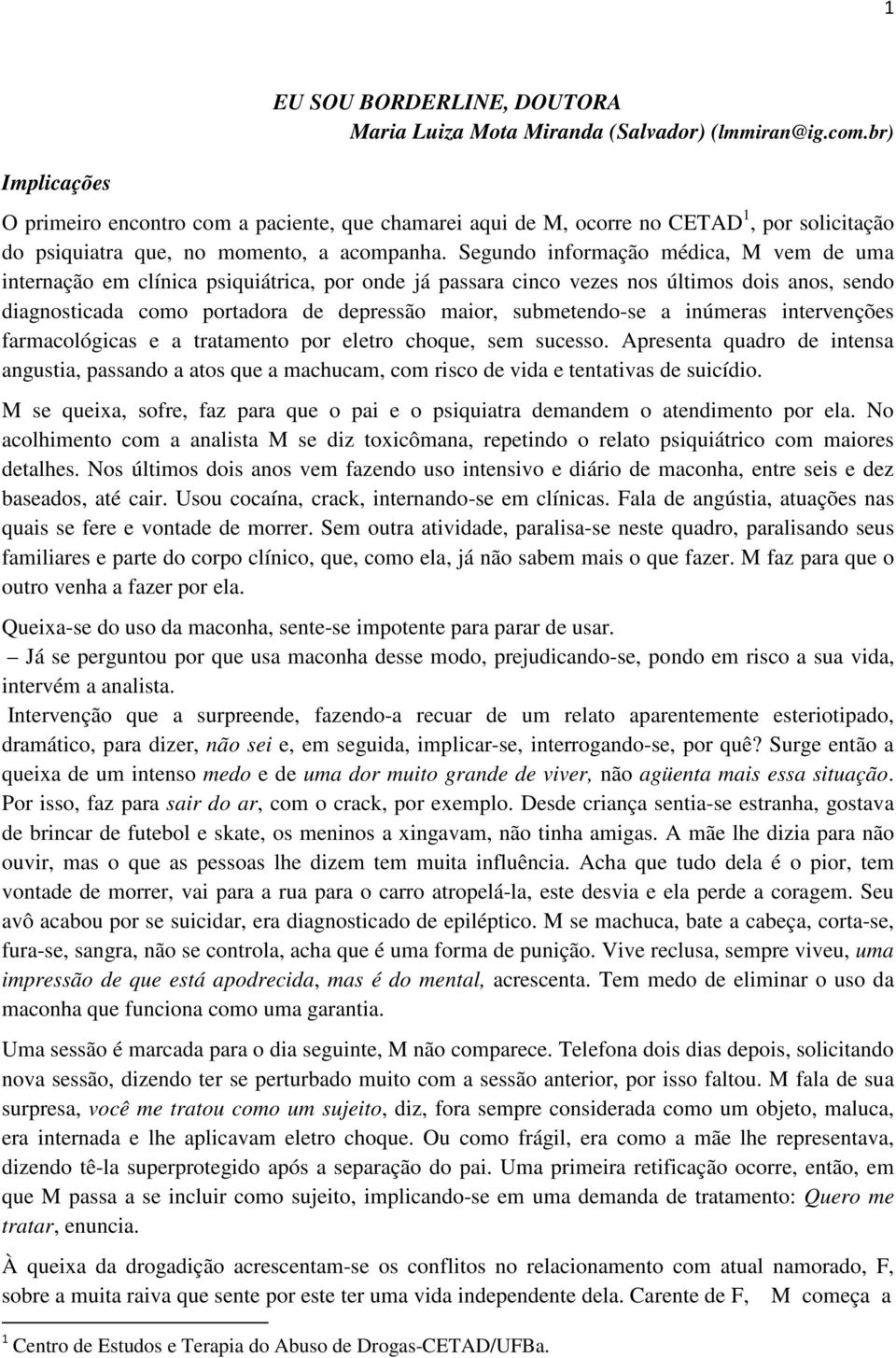 1

EU SOU BORDERLINE, DOUTORA
Maria Luiza Mota Miranda (Salvador) (lmmiran@ig.com.br)

Implicações

O primeiro encontro com a paciente, que chamarei aqui de M, ocorre no CETAD$^1$, por solicitação do psiquiatra que, no momento, a acompanha. Segundo informação médica, M vem de uma internação em clínica psiquiátrica, por onde já passara cinco vezes nos últimos dois anos, sendo diagnosticada como portadora de depressão maior, submetendo-se a inúmeras intervenções farmacológicas e a tratamento por eletro choque, sem sucesso. Apresenta quadro de intensa angustia, passando a atos que a machucam, com risco de vida e tentativas de suicídio.

M se queixa, sofre, faz para que o pai e o psiquiatra demandem o atendimento por ela. No acolhimento com a analista M se diz toxicômana, repetindo o relato psiquiátrico com maiores detalhes. Nos últimos dois anos vem fazendo uso intensivo e diário de maconha, entre seis e dez baseados, até cair. Usou cocaína, crack, internando-se em clínicas. Fala de angústia, atuações nas quais se fere e vontade de morrer. Sem outra atividade, paralisa-se neste quadro, paralisando seus familiares e parte do corpo clínico, que, como ela, já não sabem mais o que fazer. M faz para que o outro venha a fazer por ela.

Queixa-se do uso da maconha, sente-se impotente para parar de usar.
– Já se perguntou por que usa maconha desse modo, prejudicando-se, pondo em risco a sua vida, intervém a analista.
Intervenção que a surpreende, fazendo-a recuar de um relato aparentemente esteriotipado, dramático, para dizer, não sei e, em seguida, implicar-se, interrogando-se, por quê? Surge então a queixa de um intenso medo e de uma dor muito grande de viver, não agüenta mais essa situação. Por isso, faz para sair do ar, com o crack, por exemplo. Desde criança sentia-se estranha, gostava de brincar de futebol e skate, os meninos a xingavam, não tinha amigas. A mãe lhe dizia para não ouvir, mas o que as pessoas lhe dizem tem muita influência. Acha que tudo dela é o pior, tem vontade de morrer, vai para a rua para o carro atropelá-la, este desvia e ela perde a coragem. Seu avô acabou por se suicidar, era diagnosticado de epiléptico. M se machuca, bate a cabeça, corta-se, fura-se, sangra, não se controla, acha que é uma forma de punição. Vive reclusa, sempre viveu, uma impressão de que está apodrecida, mas é do mental, acrescenta. Tem medo de eliminar o uso da maconha que funciona como uma garantia.

Uma sessão é marcada para o dia seguinte, M não comparece. Telefona dois dias depois, solicitando nova sessão, dizendo ter se perturbado muito com a sessão anterior, por isso faltou. M fala de sua surpresa, você me tratou como um sujeito, diz, fora sempre considerada como um objeto, maluca, era internada e lhe aplicavam eletro choque. Ou como frágil, era como a mãe lhe representava, dizendo tê-la superprotegido após a separação do pai. Uma primeira retificação ocorre, então, em que M passa a se incluir como sujeito, implicando-se em uma demanda de tratamento: Quero me tratar, enuncia.

À queixa da drogadição acrescentam-se os conflitos no relacionamento com atual namorado, F, sobre a muita raiva que sente por este ter uma vida independente dela. Carente de F, M começa a

$^1$ Centro de Estudos e Terapia do Abuso de Drogas-CETAD/UFBa.